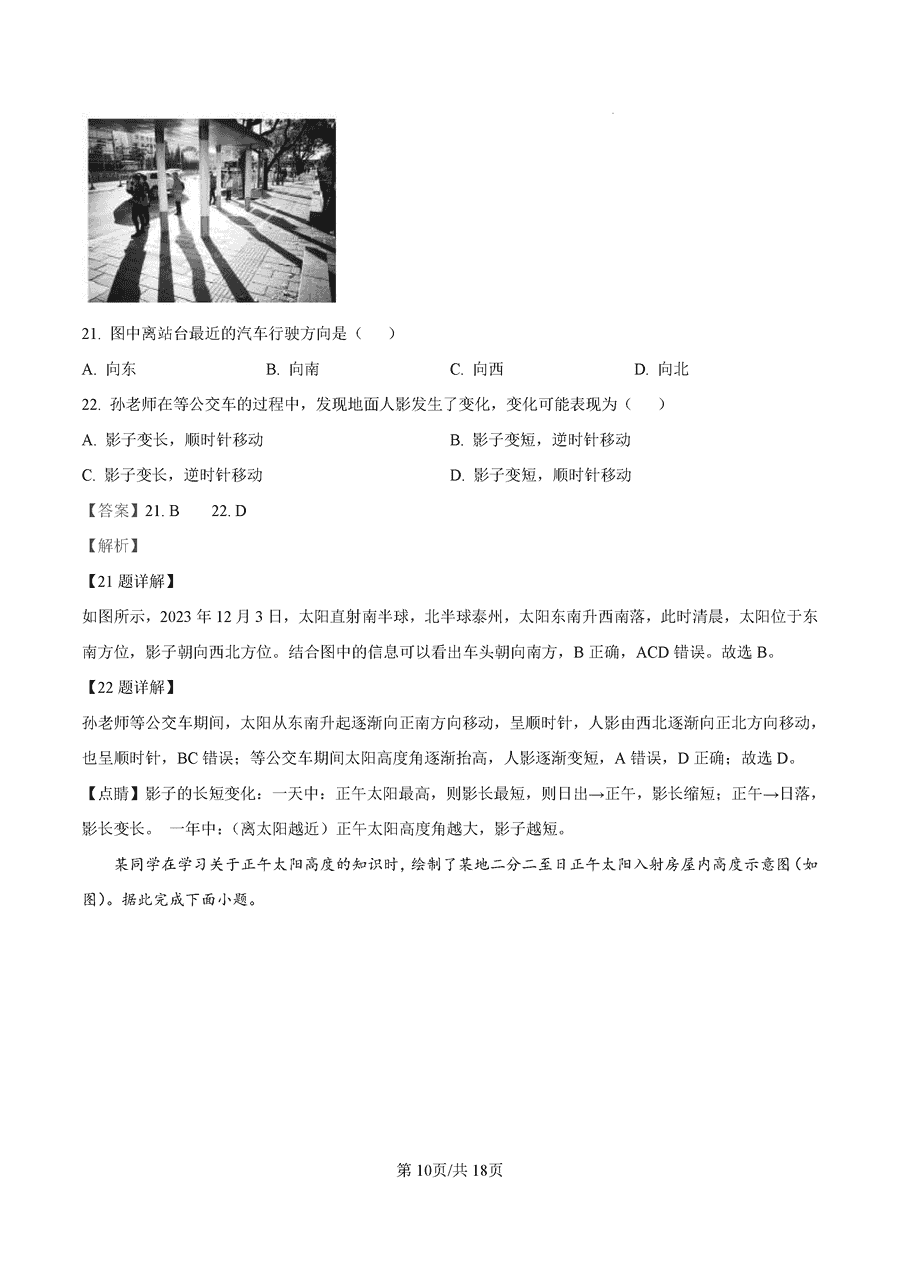 21. 图中离站台最近的汽车行驶方向是（　　）

A. 向东　　B. 向南　　C. 向西　　D. 向北

22. 孙老师在等公交车的过程中，发现地面人影发生了变化，变化可能表现为（　　）

A. 影子变长，顺时针移动　　B. 影子变短，逆时针移动

C. 影子变长，逆时针移动　　D. 影子变短，顺时针移动

【答案】21. B　22. D

【解析】

【21 题详解】

如图所示，2023 年 12 月 3 日，太阳直射南半球，北半球泰州，太阳东南升西南落，此时清晨，太阳位于东南方位，影子朝向西北方位。结合图中的信息可以看出车头朝向南方，B 正确，ACD 错误。故选 B。

【22 题详解】

孙老师等公交车期间，太阳从东南升起逐渐向正南方向移动，呈顺时针，人影由西北逐渐向正北方向移动，也呈顺时针，BC 错误；等公交车期间太阳高度角逐渐抬高，人影逐渐变短，A 错误，D 正确；故选 D。

【点睛】影子的长短变化：一天中：正午太阳最高，则影长最短，则日出→正午，影长缩短；正午→日落，影长变长。 一年中：（离太阳越近）正午太阳高度角越大，影子越短。

某同学在学习关于正午太阳高度的知识时，绘制了某地二分二至日正午太阳入射房屋内高度示意图（如图）。据此完成下面小题。

第 10页/共 18页